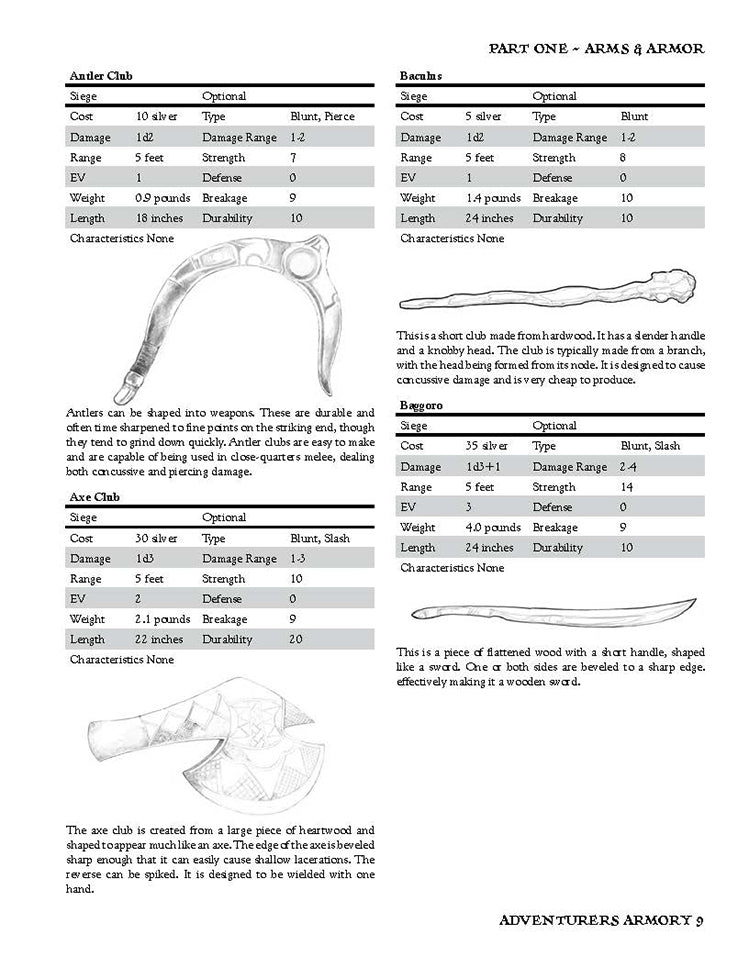 PART ONE ~ ARMS & ARMOR

**Antler Club**

| Siege | | Optional | |
|---|---|---|---|
| Cost | 10 silver | Type | Blunt, Pierce |
| Damage | 1d2 | Damage Range | 1-2 |
| Range | 5 feet | Strength | 7 |
| EV | 1 | Defense | 0 |
| Weight | 0.9 pounds | Breakage | 9 |
| Length | 18 inches | Durability | 10 |

Characteristics None

Antlers can be shaped into weapons. These are durable and often time sharpened to fine points on the striking end, though they tend to grind down quickly. Antler clubs are easy to make and are capable of being used in close-quarters melee, dealing both concussive and piercing damage.

**Axe Club**

| Siege | | Optional | |
|---|---|---|---|
| Cost | 30 silver | Type | Blunt, Slash |
| Damage | 1d3 | Damage Range | 1-3 |
| Range | 5 feet | Strength | 10 |
| EV | 2 | Defense | 0 |
| Weight | 2.1 pounds | Breakage | 9 |
| Length | 22 inches | Durability | 20 |

Characteristics None

The axe club is created from a large piece of heartwood and shaped to appear much like an axe. The edge of the axe is beveled sharp enough that it can easily cause shallow lacerations. The reverse can be spiked. It is designed to be wielded with one hand.

**Baculus**

| Siege | | Optional | |
|---|---|---|---|
| Cost | 5 silver | Type | Blunt |
| Damage | 1d2 | Damage Range | 1-2 |
| Range | 5 feet | Strength | 8 |
| EV | 1 | Defense | 0 |
| Weight | 1.4 pounds | Breakage | 10 |
| Length | 24 inches | Durability | 10 |

Characteristics None

This is a short club made from hardwood. It has a slender handle and a knobby head. The club is typically made from a branch, with the head being formed from its node. It is designed to cause concussive damage and is very cheap to produce.

**Baggoro**

| Siege | | Optional | |
|---|---|---|---|
| Cost | 35 silver | Type | Blunt, Slash |
| Damage | 1d3+1 | Damage Range | 2-4 |
| Range | 5 feet | Strength | 14 |
| EV | 3 | Defense | 0 |
| Weight | 4.0 pounds | Breakage | 9 |
| Length | 24 inches | Durability | 10 |

Characteristics None

This is a piece of flattened wood with a short handle, shaped like a sword. One or both sides are beveled to a sharp edge. effectively making it a wooden sword.

ADVENTURERS ARMORY 9